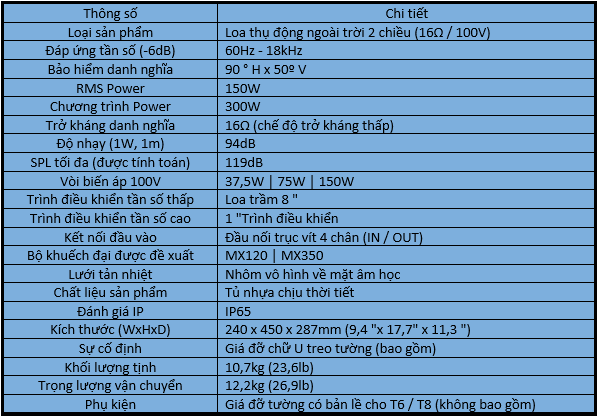 | Thông số | Chi tiết |
|---|---|
| Loại sản phẩm | Loa thụ động ngoài trời 2 chiều (16Ω / 100V) |
| Đáp ứng tần số (-6dB) | 60Hz - 18kHz |
| Bảo hiểm danh nghĩa | 90 ° H x 50º V |
| RMS Power | 150W |
| Chương trình Power | 300W |
| Trở kháng danh nghĩa | 16Ω (chế độ trở kháng thấp) |
| Độ nhạy (1W, 1m) | 94dB |
| SPL tối đa (được tính toán) | 119dB |
| Vòi biến áp 100V | 37,5W \| 75W \| 150W |
| Trình điều khiển tần số thấp | Loa trầm 8 " |
| Trình điều khiển tần số cao | 1 "Trình điều khiển |
| Kết nối đầu vào | Đầu nối trục vít 4 chân (IN / OUT) |
| Bộ khuếch đại được đề xuất | MX120 \| MX350 |
| Lưới tản nhiệt | Nhôm vô hình về mặt âm học |
| Chất liệu sản phẩm | Tủ nhựa chịu thời tiết |
| Đánh giá IP | IP65 |
| Kích thước (WxHxD) | 240 x 450 x 287mm (9,4 "x 17,7" x 11,3 ") |
| Sự cố định | Giá đỡ chữ U treo tường (bao gồm) |
| Khối lượng tịnh | 10,7kg (23,6lb) |
| Trọng lượng vận chuyển | 12,2kg (26,9lb) |
| Phụ kiện | Giá đỡ tường có bản lề cho T6 / T8 (không bao gồm) |